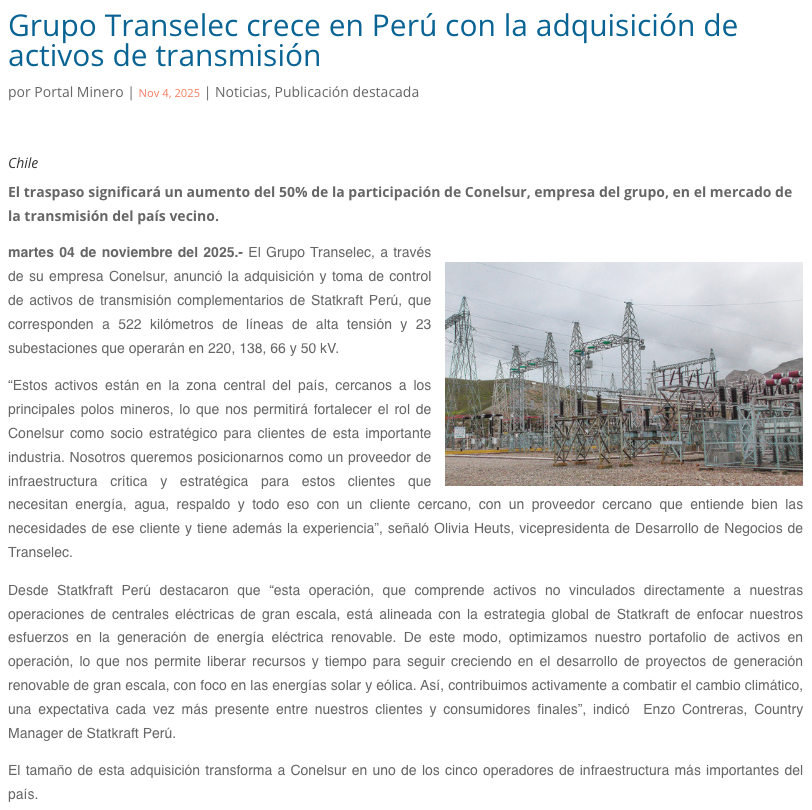 Grupo Transelec crece en Perú con la adquisición de activos de transmisión

por Portal Minero | Nov 4, 2025 | Noticias, Publicación destacada

Chile

El traspaso significará un aumento del 50% de la participación de Conelsur, empresa del grupo, en el mercado de la transmisión del país vecino.

martes 04 de noviembre del 2025.- El Grupo Transelec, a través de su empresa Conelsur, anunció la adquisición y toma de control de activos de transmisión complementarios de Statkraft Perú, que corresponden a 522 kilómetros de líneas de alta tensión y 23 subestaciones que operarán en 220, 138, 66 y 50 kV.

"Estos activos están en la zona central del país, cercanos a los principales polos mineros, lo que nos permitirá fortalecer el rol de Conelsur como socio estratégico para clientes de esta importante industria. Nosotros queremos posicionarnos como un proveedor de infraestructura crítica y estratégica para estos clientes que necesitan energía, agua, respaldo y todo eso con un cliente cercano, con un proveedor cercano que entiende bien las necesidades de ese cliente y tiene además la experiencia", señaló Olivia Heuts, vicepresidenta de Desarrollo de Negocios de Transelec.

Desde Statkfraft Perú destacaron que "esta operación, que comprende activos no vinculados directamente a nuestras operaciones de centrales eléctricas de gran escala, está alineada con la estrategia global de Statkraft de enfocar nuestros esfuerzos en la generación de energía eléctrica renovable. De este modo, optimizamos nuestro portafolio de activos en operación, lo que nos permite liberar recursos y tiempo para seguir creciendo en el desarrollo de proyectos de generación renovable de gran escala, con foco en las energías solar y eólica. Así, contribuimos activamente a combatir el cambio climático, una expectativa cada vez más presente entre nuestros clientes y consumidores finales", indicó Enzo Contreras, Country Manager de Statkraft Perú.

El tamaño de esta adquisición transforma a Conelsur en uno de los cinco operadores de infraestructura más importantes del país.